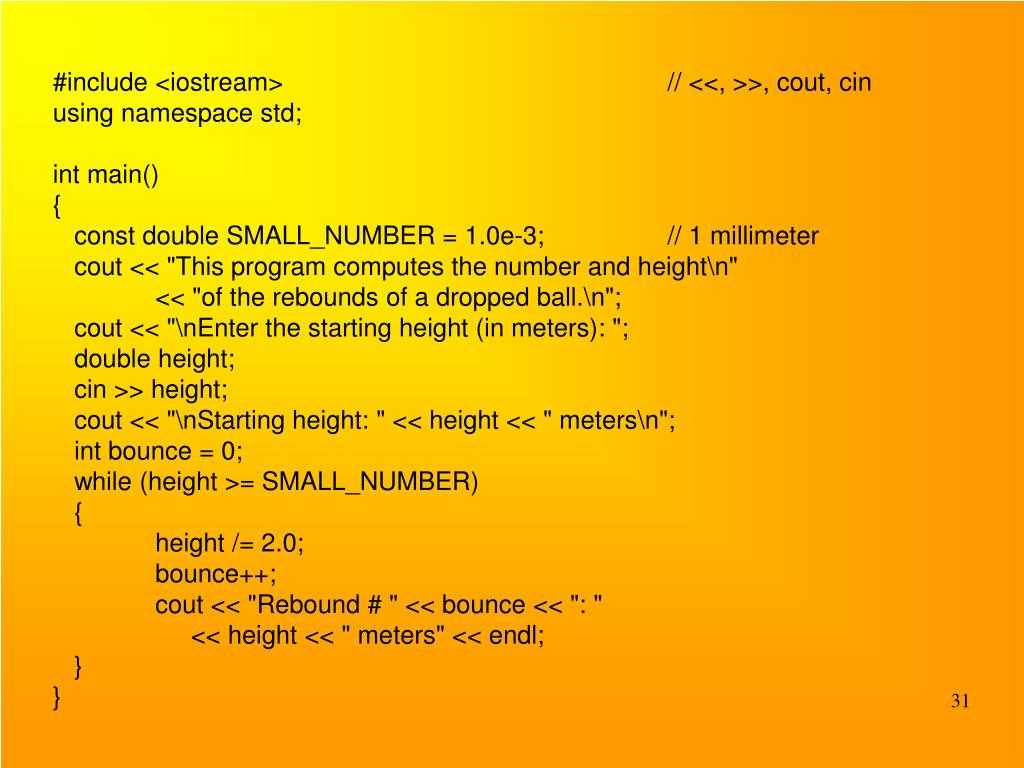 #include <iostream>                                        // <<, >>, cout, cin
using namespace std;

int main()
{
   const double SMALL_NUMBER = 1.0e-3;                // 1 millimeter
   cout << "This program computes the number and height\n"
            << "of the rebounds of a dropped ball.\n";
   cout << "\nEnter the starting height (in meters): ";
   double height;
   cin >> height;
   cout << "\nStarting height: " << height << " meters\n";
   int bounce = 0;
   while (height >= SMALL_NUMBER)
   {
            height /= 2.0;
            bounce++;
            cout << "Rebound # " << bounce << ": "
                 << height << " meters" << endl;
   }
}

31